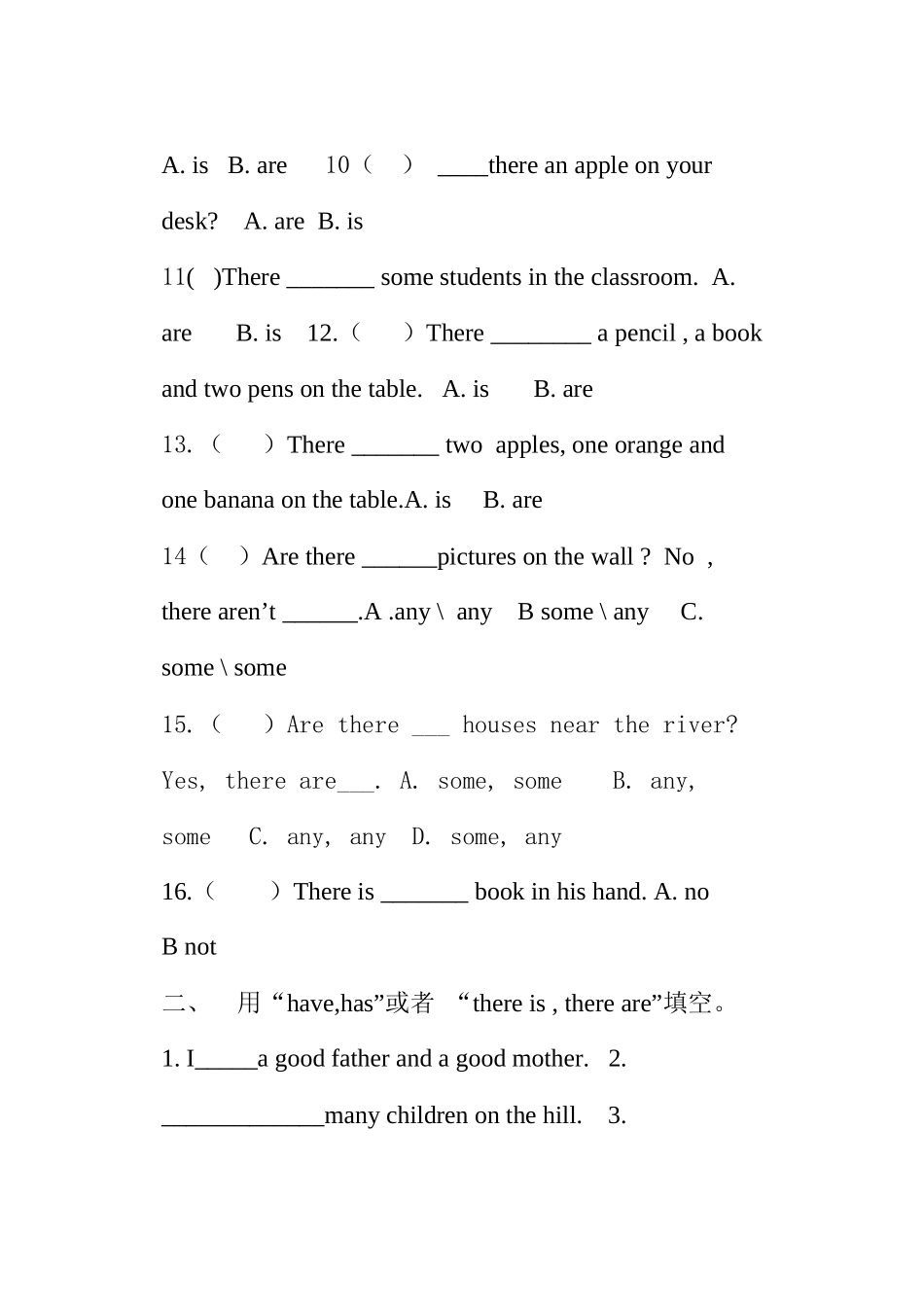 A. is B. are 10（ ） ____there an apple on your desk? A. are B. is

11( )There _______ some students in the classroom. A. are B. is 12.（ ）There ________ a pencil , a book and two pens on the table. A. is B. are

13. （ ）There _______ two apples, one orange and one banana on the table.A. is B. are

14（ ）Are there ______pictures on the wall ? No , there aren’t ______.A .any \ any B some \ any C. some \ some

15. （ ）Are there ___ houses near the river? Yes, there are___. A. some, some B. any, some C. any, any D. some, any

16.（ ）There is _______ book in his hand. A. no B not

二、 用“have,has”或者 “there is , there are”填空。

1. I_____a good father and a good mother. 2. _____________many children on the hill. 3.